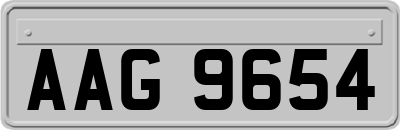 AAG 9654